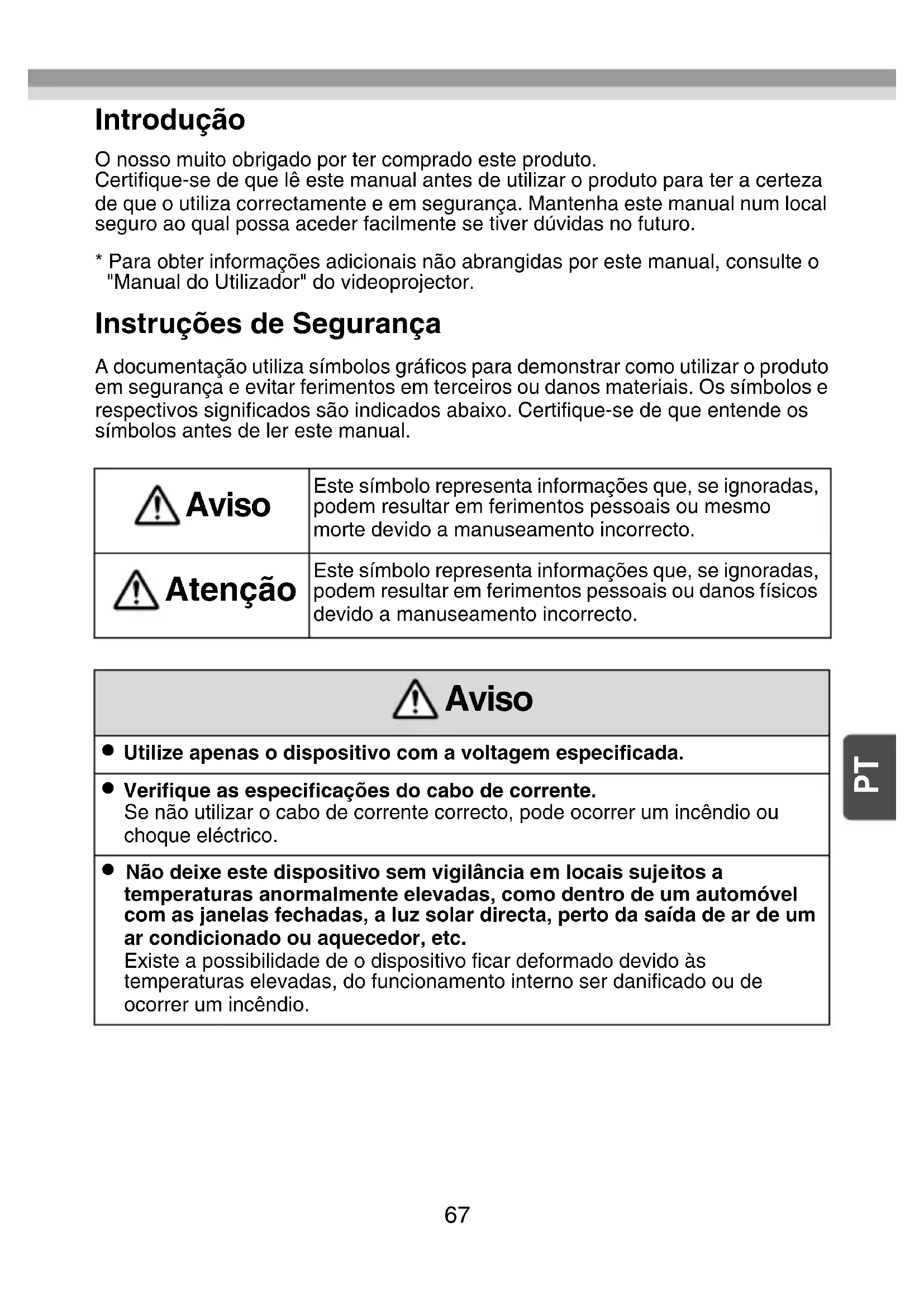 Introdução

O nosso muito obrigado por ter comprado este produto.
Certifique-se de que lê este manual antes de utilizar o produto para ter a certeza de que o utiliza correctamente e em segurança. Mantenha este manual num local seguro ao qual possa aceder facilmente se tiver dúvidas no futuro.

* Para obter informações adicionais não abrangidas por este manual, consulte o "Manual do Utilizador" do videoprojector.

Instruções de Segurança

A documentação utiliza símbolos gráficos para demonstrar como utilizar o produto em segurança e evitar ferimentos em terceiros ou danos materiais. Os símbolos e respectivos significados são indicados abaixo. Certifique-se de que entende os símbolos antes de ler este manual.

| Aviso | Este símbolo representa informações que, se ignoradas, podem resultar em ferimentos pessoais ou mesmo morte devido a manuseamento incorrecto. |
|---|---|
| Atenção | Este símbolo representa informações que, se ignoradas, podem resultar em ferimentos pessoais ou danos físicos devido a manuseamento incorrecto. |

Aviso

● Utilize apenas o dispositivo com a voltagem especificada.

● Verifique as especificações do cabo de corrente.
Se não utilizar o cabo de corrente correcto, pode ocorrer um incêndio ou choque eléctrico.

● Não deixe este dispositivo sem vigilância em locais sujeitos a temperaturas anormalmente elevadas, como dentro de um automóvel com as janelas fechadas, a luz solar directa, perto da saída de ar de um ar condicionado ou aquecedor, etc.
Existe a possibilidade de o dispositivo ficar deformado devido às temperaturas elevadas, do funcionamento interno ser danificado ou de ocorrer um incêndio.

PT

67